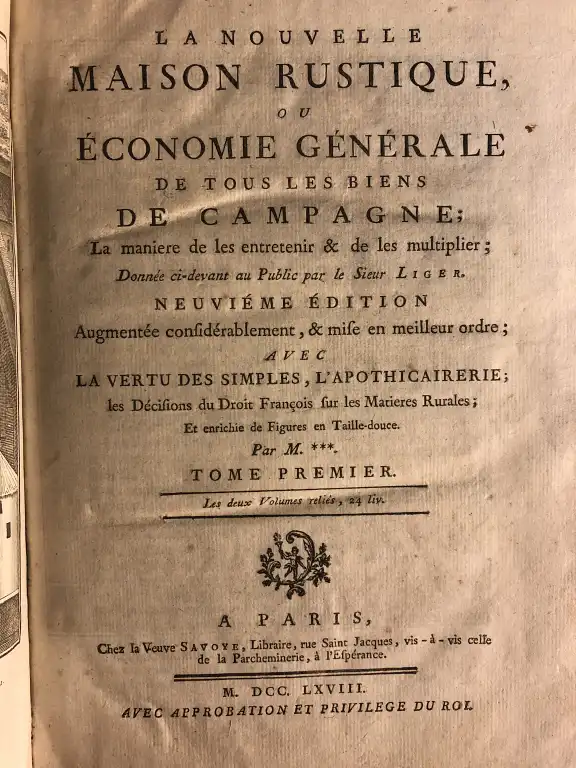 LA NOUVELLE
MAISON RUSTIQUE,
OU
ÉCONOMIE GÉNÉRALE
DE TOUS LES BIENS
DE CAMPAGNE;
La maniere de les entretenir & de les multiplier;
Donnée ci-devant au Public par le Sieur LIGER.
NEUVIÉME ÉDITION
Augmentée considérablement, & mise en meilleur ordre;
AVEC
LA VERTU DES SIMPLES, L'APOTHICAIRERIE;
les Décisions du Droit François sur les Matieres Rurales;
Et enrichie de Figures en Taille-douce.
Par M. ***.
TOME PREMIER.

Les deux Volumes reliés, 24 liv.

A PARIS,
Chez la Veuve SAVOYE, Libraire, rue Saint Jacques, vis-à-vis celle de la Parcheminerie, à l'Espérance.

M. DCC. LXVIII.
AVEC APPROBATION ET PRIVILEGE DU ROI.